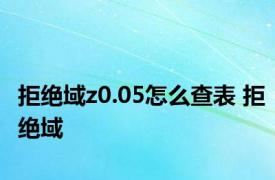 拒绝域z0.05怎么查表 拒绝域